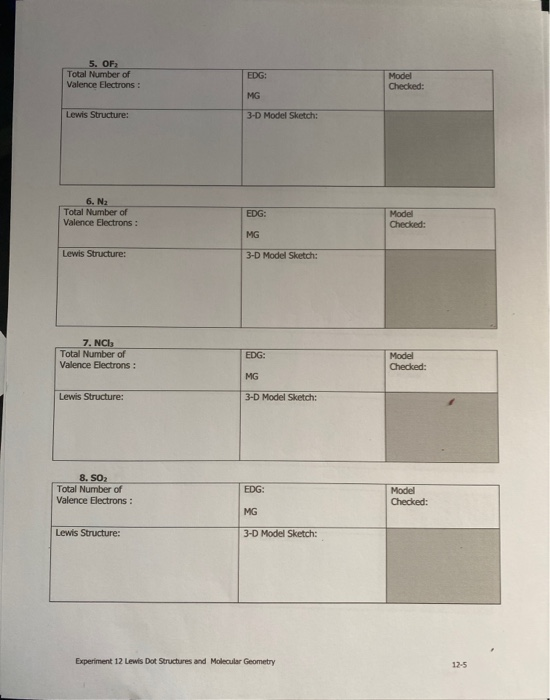 5. $OF_2$

| Total Number of Valence Electrons : | EDG: MG | Model Checked: |
|---|---|---|
| Lewis Structure: | 3-D Model Sketch: | |

6. $N_2$

| Total Number of Valence Electrons : | EDG: MG | Model Checked: |
|---|---|---|
| Lewis Structure: | 3-D Model Sketch: | |

7. $NCl_3$

| Total Number of Valence Electrons : | EDG: MG | Model Checked: |
|---|---|---|
| Lewis Structure: | 3-D Model Sketch: | |

8. $SO_2$

| Total Number of Valence Electrons : | EDG: MG | Model Checked: |
|---|---|---|
| Lewis Structure: | 3-D Model Sketch: | |

Experiment 12 Lewis Dot Structures and Molecular Geometry

12-5